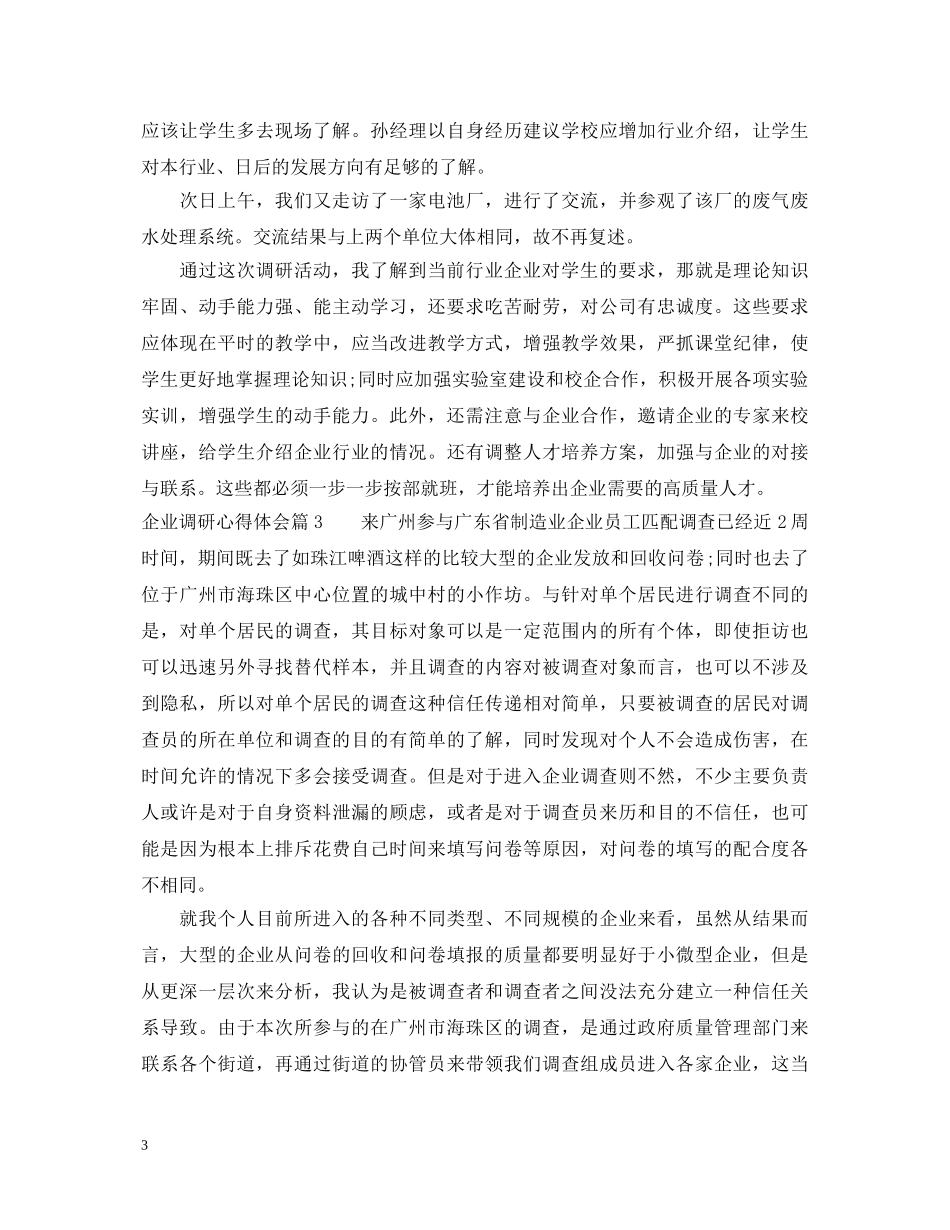 应该让学生多去现场了解。孙经理以自身经历建议学校应增加行业介绍，让学生对本行业、日后的发展方向有足够的了解。

次日上午，我们又走访了一家电池厂，进行了交流，并参观了该厂的废气废水处理系统。交流结果与上两个单位大体相同，故不再复述。

通过这次调研活动，我了解到当前行业企业对学生的要求，那就是理论知识牢固、动手能力强、能主动学习，还要求吃苦耐劳，对公司有忠诚度。这些要求应体现在平时的教学中，应当改进教学方式，增强教学效果，严抓课堂纪律，使学生更好地掌握理论知识;同时应加强实验室建设和校企合作，积极开展各项实验实训，增强学生的动手能力。此外，还需注意与企业合作，邀请企业的专家来校讲座，给学生介绍企业行业的情况。还有调整人才培养方案，加强与企业的对接与联系。这些都必须一步一步按部就班，才能培养出企业需要的高质量人才。

企业调研心得体会篇3 来广州参与广东省制造业企业员工匹配调查已经近2周时间，期间既去了如珠江啤酒这样的比较大型的企业发放和回收问卷;同时也去了位于广州市海珠区中心位置的城中村的小作坊。与针对单个居民进行调查不同的是，对单个居民的调查，其目标对象可以是一定范围内的所有个体，即使拒访也可以迅速另外寻找替代样本，并且调查的内容对被调查对象而言，也可以不涉及到隐私，所以对单个居民的调查这种信任传递相对简单，只要被调查的居民对调查员的所在单位和调查的目的有简单的了解，同时发现对个人不会造成伤害，在时间允许的情况下多会接受调查。但是对于进入企业调查则不然，不少主要负责人或许是对于自身资料泄漏的顾虑，或者是对于调查员来历和目的不信任，也可能是因为根本上排斥花费自己时间来填写问卷等原因，对问卷的填写的配合度各不相同。

就我个人目前所进入的各种不同类型、不同规模的企业来看，虽然从结果而言，大型的企业从问卷的回收和问卷填报的质量都要明显好于小微型企业，但是从更深一层次来分析，我认为是被调查者和调查者之间没法充分建立一种信任关系导致。由于本次所参与的在广州市海珠区的调查，是通过政府质量管理部门来联系各个街道，再通过街道的协管员来带领我们调查组成员进入各家企业，这当

3